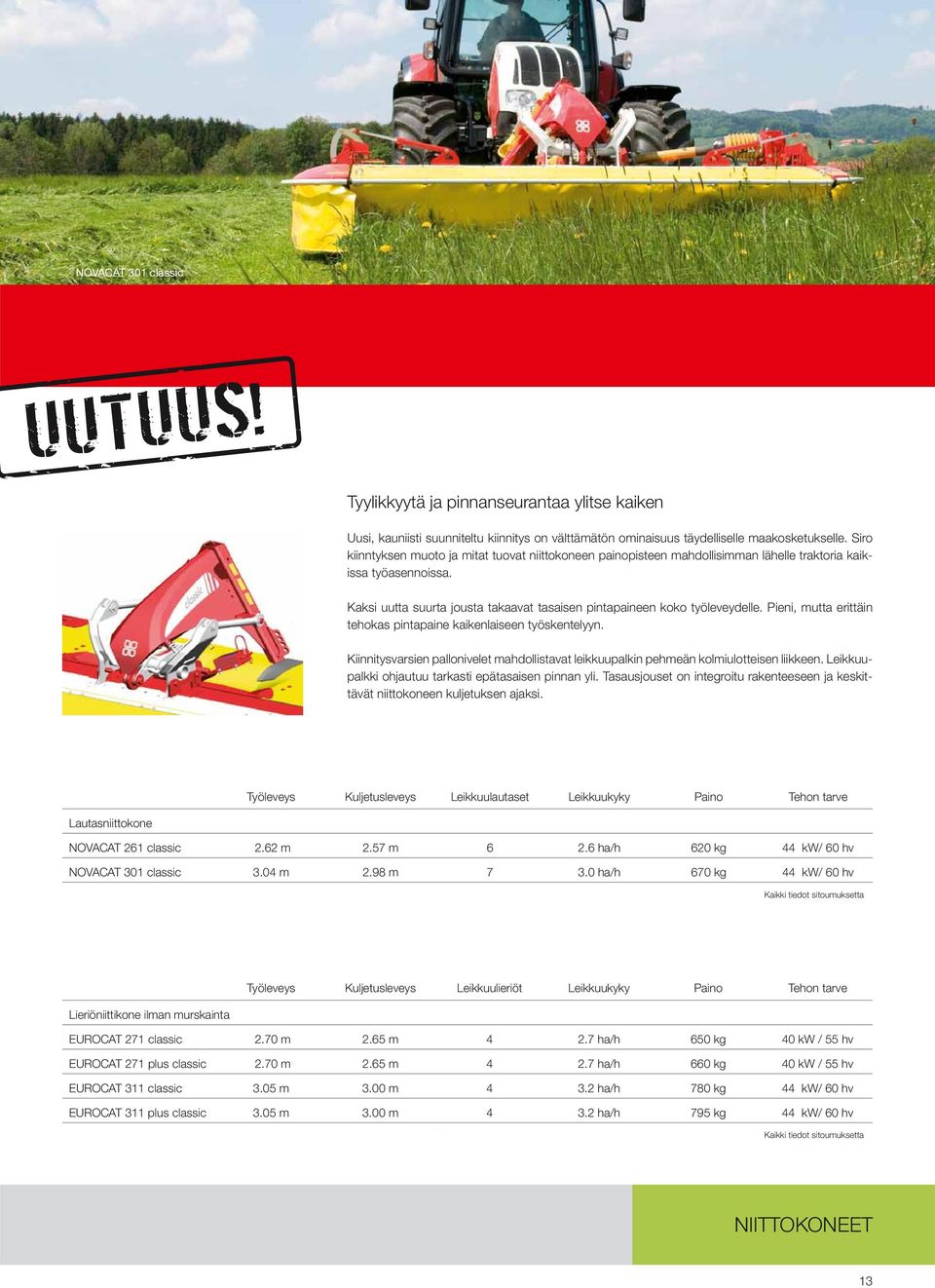 NOVACAT 301 classic

UUTUUS!

Tyylikkyytä ja pinnanseurantaa ylitse kaiken

Uusi, kauniisti suunniteltu kiinnitys on välttämätön ominaisuus täydelliselle maakosketukselle. Siro kiinntyksen muoto ja mitat tuovat niittokoneen painopisteen mahdollisimman lähelle traktoria kaikissa työasennoissa.

Kaksi uutta suurta jousta takaavat tasaisen pintapaineen koko työleveydelle. Pieni, mutta erittäin tehokas pintapaine kaikenlaiseen työskentelyyn.

Kiinnitysvarsien pallonivelet mahdollistavat leikkuupalkin pehmeän kolmiulotteisen liikkeen. Leikkuupalkki ohjautuu tarkasti epätasaisen pinnan yli. Tasausjouset on integroitu rakenteeseen ja keskittävät niittokoneen kuljetuksen ajaksi.

| | Työleveys | Kuljetusleveys | Leikkuulautaset | Leikkuukyky | Paino | Tehon tarve |
|---|---|---|---|---|---|---|
| Lautasniittokone | | | | | | |
| NOVACAT 261 classic | 2.62 m | 2.57 m | 6 | 2.6 ha/h | 620 kg | 44 kW/ 60 hv |
| NOVACAT 301 classic | 3.04 m | 2.98 m | 7 | 3.0 ha/h | 670 kg | 44 kW/ 60 hv |

Kaikki tiedot sitoumuksetta

| | Työleveys | Kuljetusleveys | Leikkuulieriöt | Leikkuukyky | Paino | Tehon tarve |
|---|---|---|---|---|---|---|
| Lieriöniittikone ilman murskainta | | | | | | |
| EUROCAT 271 classic | 2.70 m | 2.65 m | 4 | 2.7 ha/h | 650 kg | 40 kW / 55 hv |
| EUROCAT 271 plus classic | 2.70 m | 2.65 m | 4 | 2.7 ha/h | 660 kg | 40 kW / 55 hv |
| EUROCAT 311 classic | 3.05 m | 3.00 m | 4 | 3.2 ha/h | 780 kg | 44 kW/ 60 hv |
| EUROCAT 311 plus classic | 3.05 m | 3.00 m | 4 | 3.2 ha/h | 795 kg | 44 kW/ 60 hv |

Kaikki tiedot sitoumuksetta

NIITTOKONEET

13